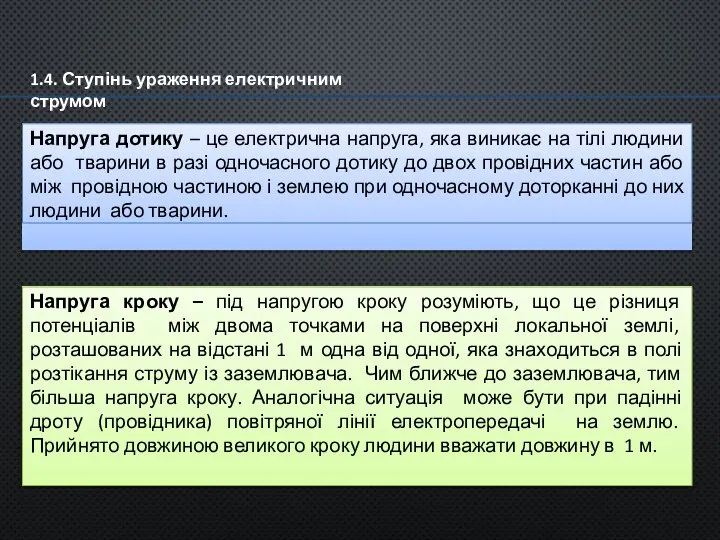 1.4. Ступінь ураження електричним струмом

Напруга дотику – це електрична напруга, яка виникає на тілі людини або тварини в разі одночасного дотику до двох провідних частин або між провідною частиною і землею при одночасному доторканні до них людини або тварини.

Напруга кроку – під напругою кроку розуміють, що це різниця потенціалів між двома точками на поверхні локальної землі, розташованих на відстані 1 м одна від одної, яка знаходиться в полі розтікання струму із заземлювача. Чим ближче до заземлювача, тим більша напруга кроку. Аналогічна ситуація може бути при падінні дроту (провідника) повітряної лінії електропередачі на землю. Прийнято довжиною великого кроку людини вважати довжину в 1 м.